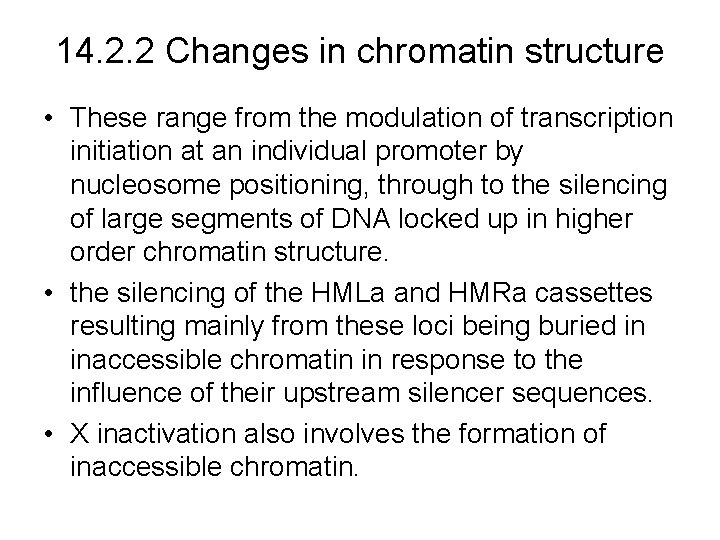 14.2.2 Changes in chromatin structure

• These range from the modulation of transcription initiation at an individual promoter by nucleosome positioning, through to the silencing of large segments of DNA locked up in higher order chromatin structure.
• the silencing of the HMLa and HMRa cassettes resulting mainly from these loci being buried in inaccessible chromatin in response to the influence of their upstream silencer sequences.
• X inactivation also involves the formation of inaccessible chromatin.